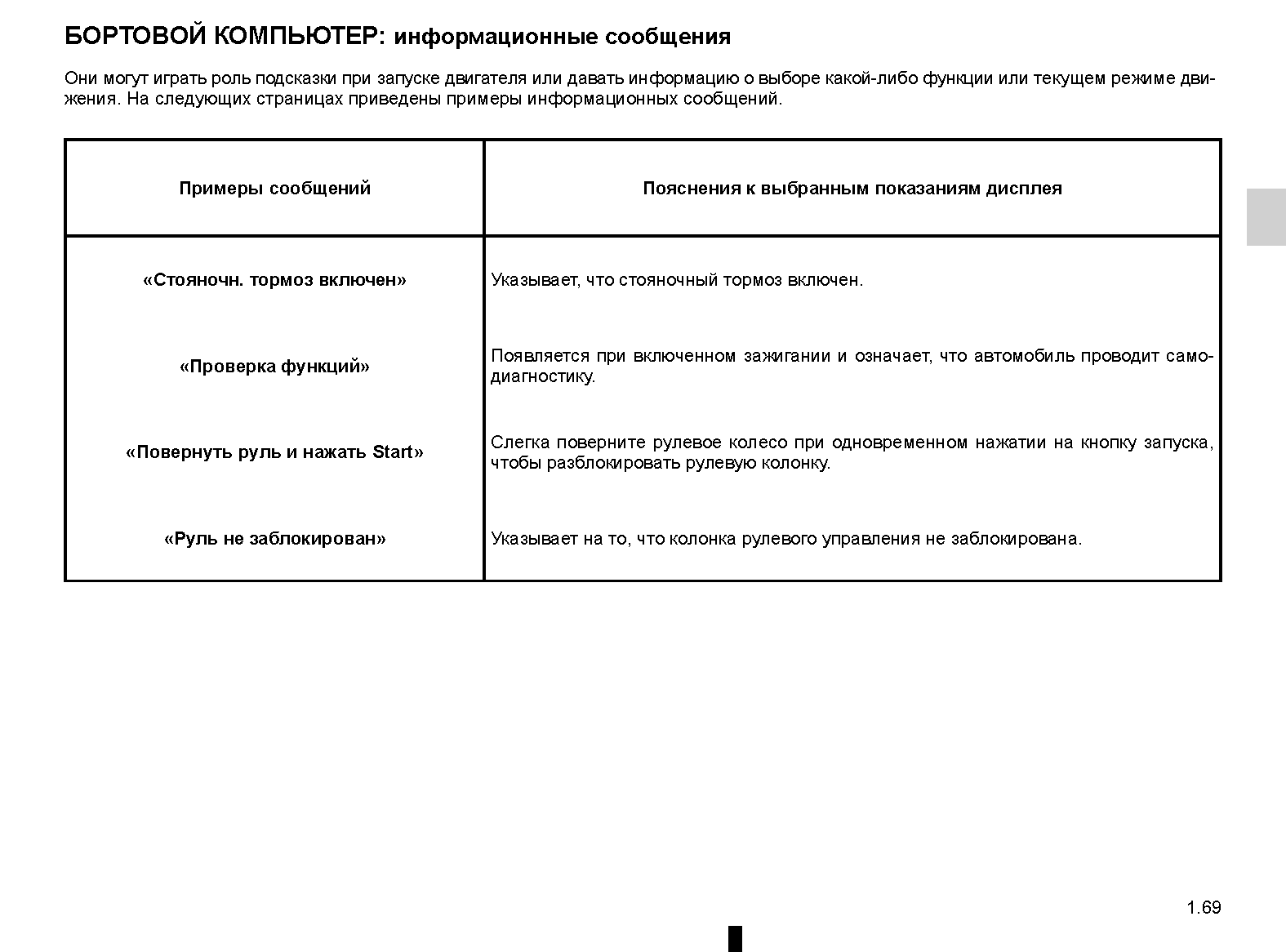 БОРТОВОЙ КОМПЬЮТЕР: информационные сообщения

Они могут играть роль подсказки при запуске двигателя или давать информацию о выборе какой-либо функции или текущем режиме движения. На следующих страницах приведены примеры информационных сообщений.

| Примеры сообщений | Пояснения к выбранным показаниям дисплея |
|---|---|
| «Стояночн. тормоз включен» | Указывает, что стояночный тормоз включен. |
| «Проверка функций» | Появляется при включенном зажигании и означает, что автомобиль проводит самодиагностику. |
| «Повернуть руль и нажать Start» | Слегка поверните рулевое колесо при одновременном нажатии на кнопку запуска, чтобы разблокировать рулевую колонку. |
| «Руль не заблокирован» | Указывает на то, что колонка рулевого управления не заблокирована. |

1.69